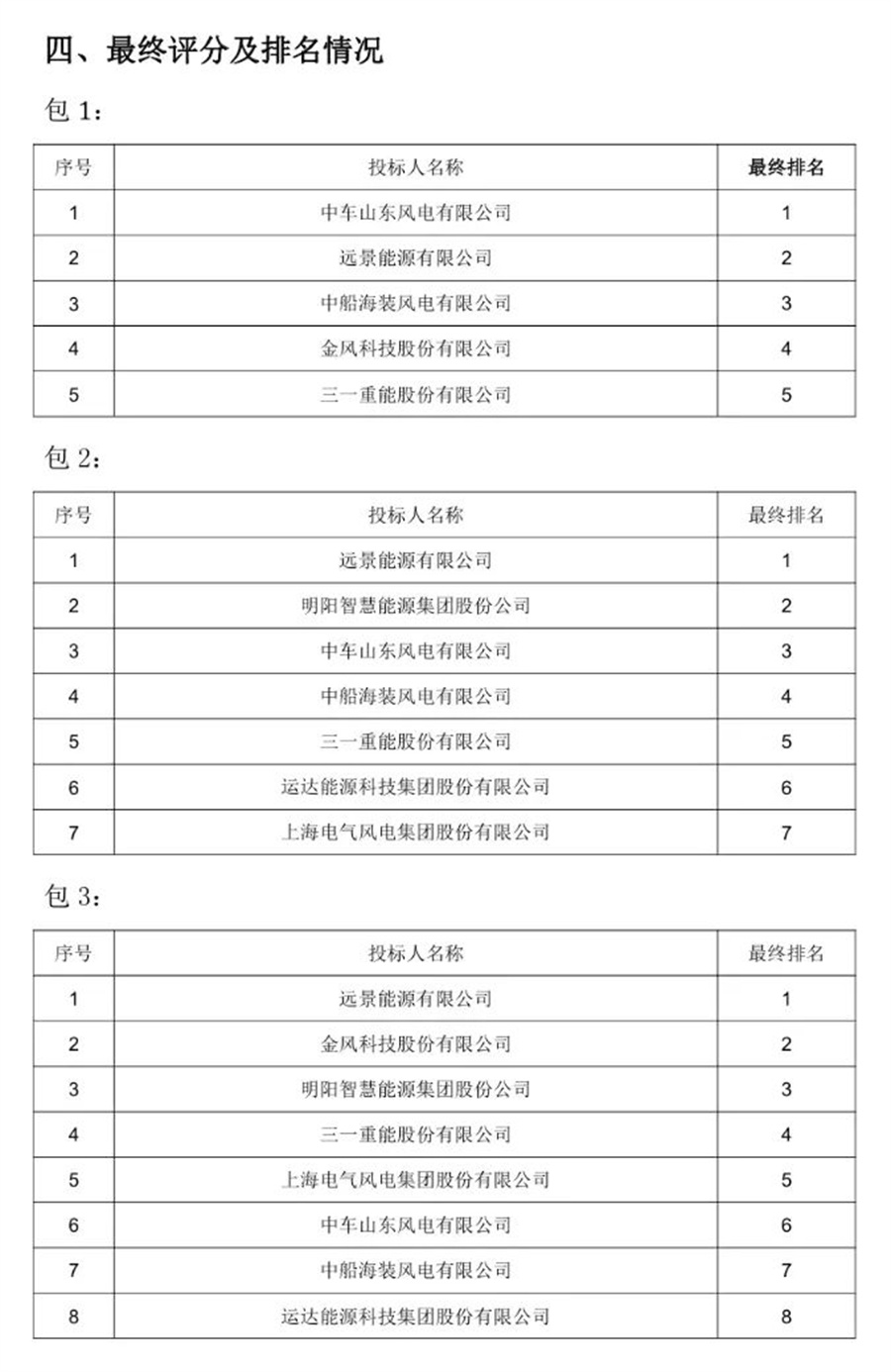 四、最终评分及排名情况

包 1：

| 序号 | 投标人名称 | 最终排名 |
|---|---|---|
| 1 | 中车山东风电有限公司 | 1 |
| 2 | 远景能源有限公司 | 2 |
| 3 | 中船海装风电有限公司 | 3 |
| 4 | 金风科技股份有限公司 | 4 |
| 5 | 三一重能股份有限公司 | 5 |

包 2：

| 序号 | 投标人名称 | 最终排名 |
|---|---|---|
| 1 | 远景能源有限公司 | 1 |
| 2 | 明阳智慧能源集团股份公司 | 2 |
| 3 | 中车山东风电有限公司 | 3 |
| 4 | 中船海装风电有限公司 | 4 |
| 5 | 三一重能股份有限公司 | 5 |
| 6 | 运达能源科技集团股份有限公司 | 6 |
| 7 | 上海电气风电集团股份有限公司 | 7 |

包 3：

| 序号 | 投标人名称 | 最终排名 |
|---|---|---|
| 1 | 远景能源有限公司 | 1 |
| 2 | 金风科技股份有限公司 | 2 |
| 3 | 明阳智慧能源集团股份公司 | 3 |
| 4 | 三一重能股份有限公司 | 4 |
| 5 | 上海电气风电集团股份有限公司 | 5 |
| 6 | 中车山东风电有限公司 | 6 |
| 7 | 中船海装风电有限公司 | 7 |
| 8 | 运达能源科技集团股份有限公司 | 8 |